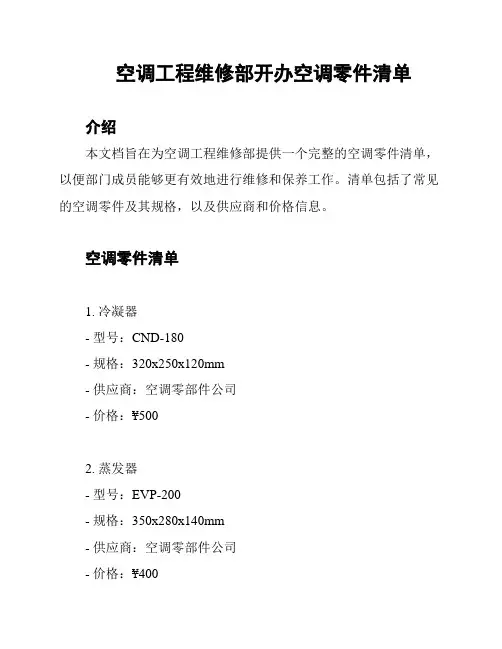 空调工程维修部开办空调零件清单

介绍

本文档旨在为空调工程维修部提供一个完整的空调零件清单，以便部门成员能够更有效地进行维修和保养工作。清单包括了常见的空调零件及其规格，以及供应商和价格信息。

空调零件清单

1. 冷凝器
- 型号：CND-180
- 规格：320x250x120mm
- 供应商：空调零部件公司
- 价格：¥500

2. 蒸发器
- 型号：EVP-200
- 规格：350x280x140mm
- 供应商：空调零部件公司
- 价格：¥400